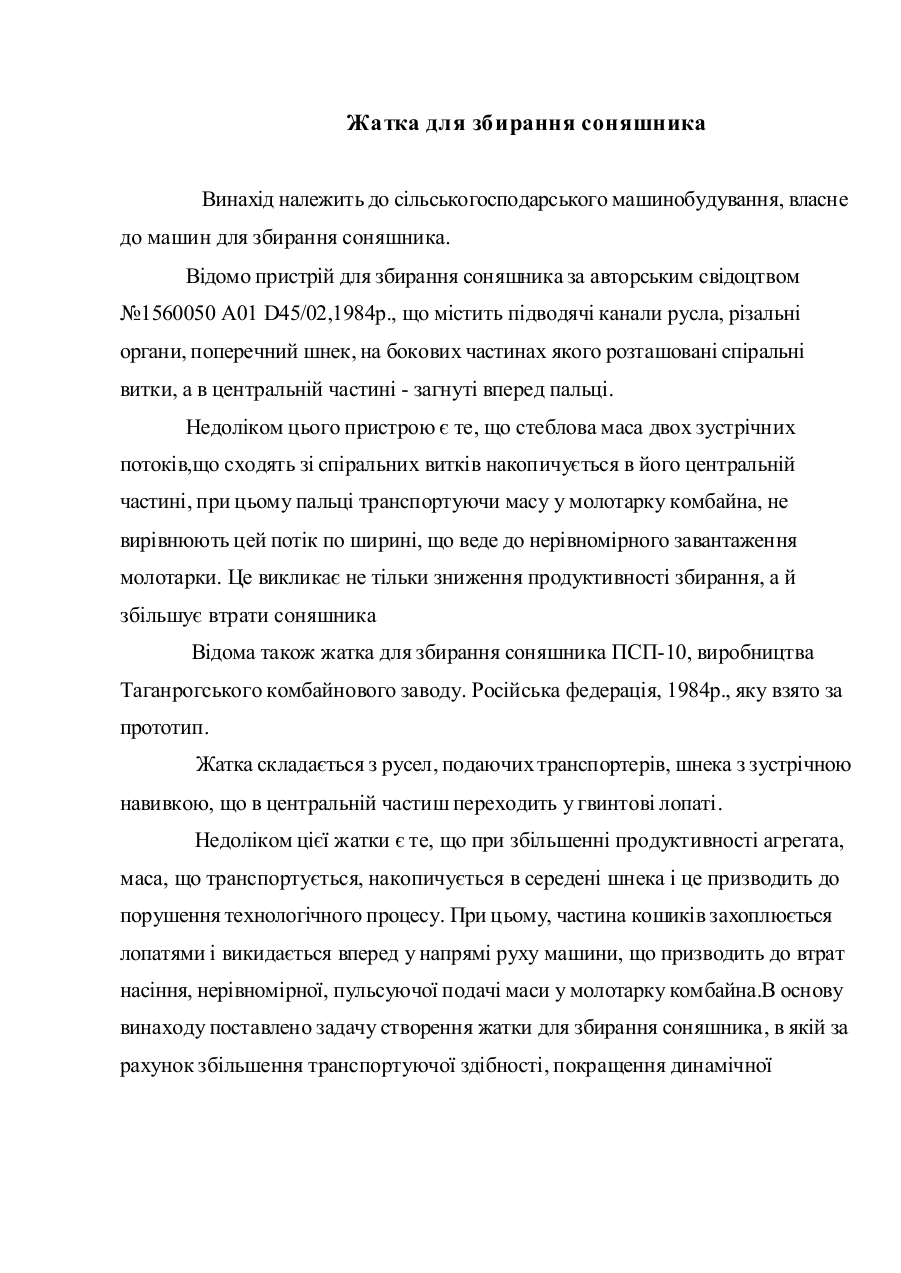 Жатка для збирання соняшника

Винахід належить до сільськогосподарського машинобудування, власне до машин для збирання соняшника.

Відомо пристрій для збирання соняшника за авторським свідоцтвом №1560050 А01 D45/02,1984р., що містить підводячі канали русла, різальні органи, поперечний шнек, на бокових частинах якого розташовані спіральні витки, а в центральній частині - загнуті вперед пальці.

Недоліком цього пристрою є те, що стеблова маса двох зустрічних потоків,що сходять зі спіральних витків накопичується в його центральній частині, при цьому пальці транспортуючи масу у молотарку комбайна, не вирівнюють цей потік по ширині, що веде до нерівномірного завантаження молотарки. Це викликає не тільки зниження продуктивності збирання, а й збільшує втрати соняшника

Відома також жатка для збирання соняшника ПСП-10, виробництва Таганрогського комбайнового заводу. Російська федерація, 1984р., яку взято за прототип.

Жатка складається з русел, подаючих транспортерів, шнека з зустрічною навивкою, що в центральній частиш переходить у гвинтові лопаті.

Недоліком цієї жатки є те, що при збільшенні продуктивності агрегата, маса, що транспортується, накопичується в середені шнека і це призводить до порушення технологічного процесу. При цьому, частина кошиків захоплюється лопатями і викидається вперед у напрямі руху машини, що призводить до втрат насіння, нерівномірної, пульсуючої подачі маси у молотарку комбайна.В основу винаходу поставлено задачу створення жатки для збирання соняшника, в якій за рахунок збільшення транспортуючої здібності, покращення динамічної